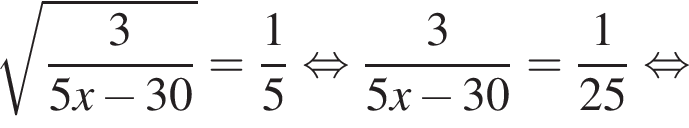 $\sqrt{\frac{3}{5x-30}} = \frac{1}{5} \Leftrightarrow \frac{3}{5x-30} = \frac{1}{25} \Leftrightarrow$